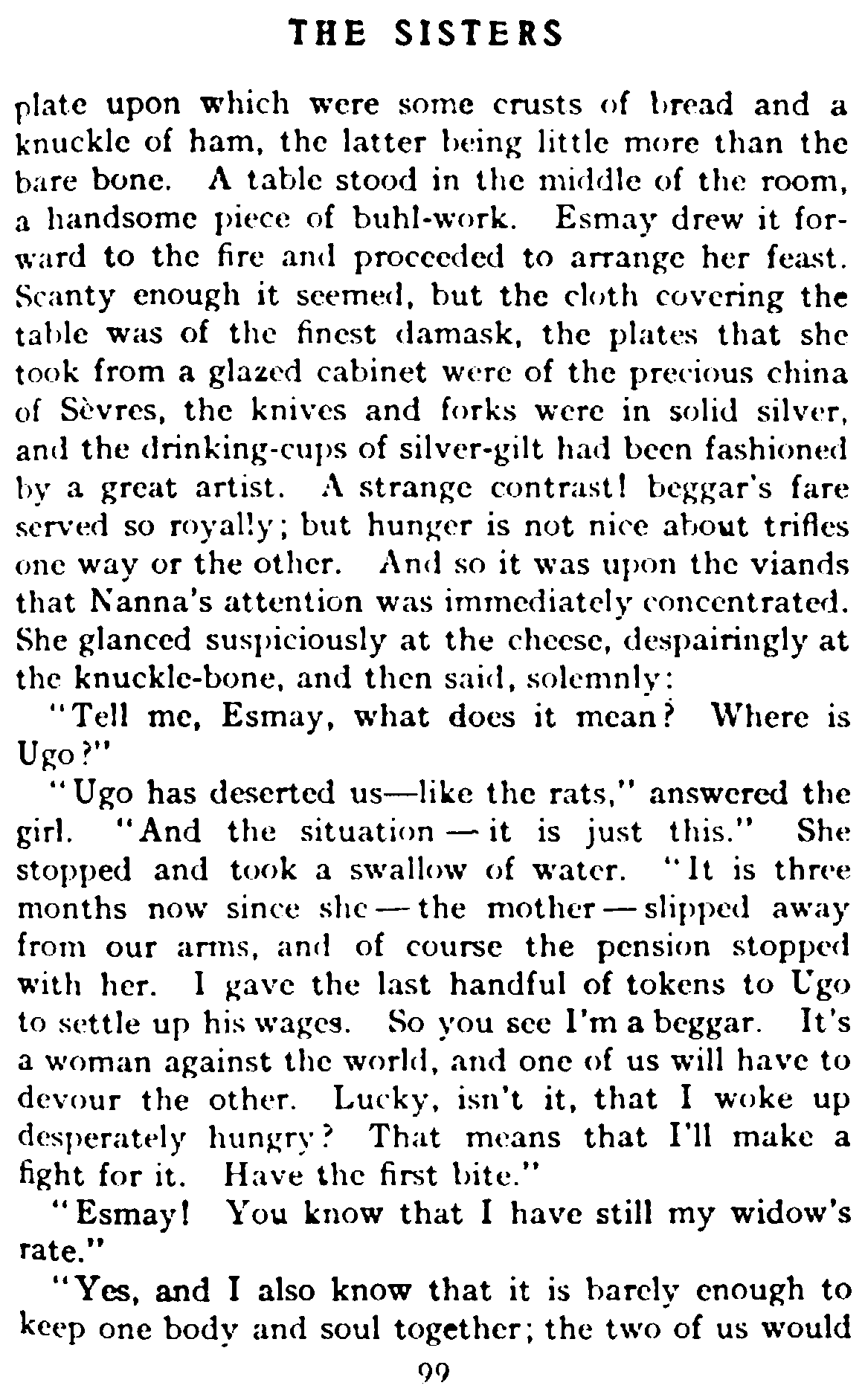 THE SISTERS

plate upon which were some crusts of bread and a knuckle of ham, the latter being little more than the bare bone. A table stood in the middle of the room, a handsome piece of buhl-work. Esmay drew it forward to the fire and proceeded to arrange her feast. Scanty enough it seemed, but the cloth covering the table was of the finest damask, the plates that she took from a glazed cabinet were of the precious china of Sèvres, the knives and forks were in solid silver, and the drinking-cups of silver-gilt had been fashioned by a great artist. A strange contrast! beggar's fare served so royally; but hunger is not nice about trifles one way or the other. And so it was upon the viands that Nanna's attention was immediately concentrated. She glanced suspiciously at the cheese, despairingly at the knuckle-bone, and then said, solemnly:

"Tell me, Esmay, what does it mean? Where is Ugo?"

"Ugo has deserted us—like the rats," answered the girl. "And the situation — it is just this." She stopped and took a swallow of water. "It is three months now since she — the mother — slipped away from our arms, and of course the pension stopped with her. I gave the last handful of tokens to Ugo to settle up his wages. So you see I'm a beggar. It's a woman against the world, and one of us will have to devour the other. Lucky, isn't it, that I woke up desperately hungry? That means that I'll make a fight for it. Have the first bite."

"Esmay! You know that I have still my widow's rate."

"Yes, and I also know that it is barely enough to keep one body and soul together; the two of us would

99